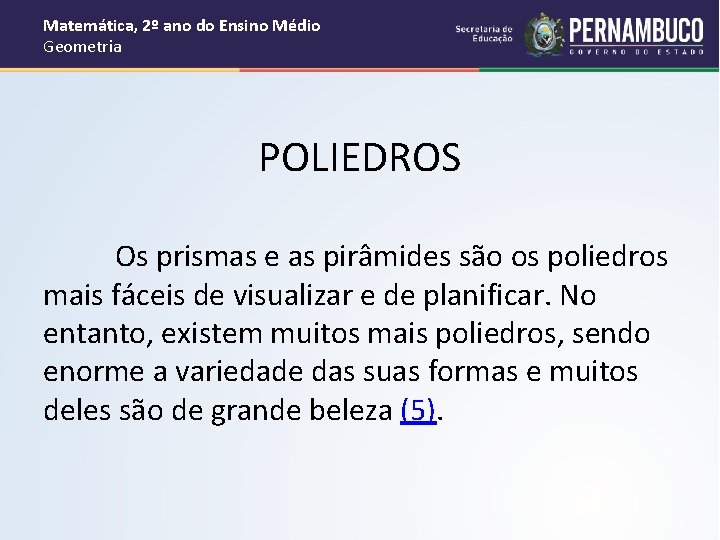 Matemática, 2º ano do Ensino Médio
Geometria

Secretaria de Educação
PERNAMBUCO
GOVERNO DO ESTADO

POLIEDROS

Os prismas e as pirâmides são os poliedros mais fáceis de visualizar e de planificar. No entanto, existem muitos mais poliedros, sendo enorme a variedade das suas formas e muitos deles são de grande beleza (5).